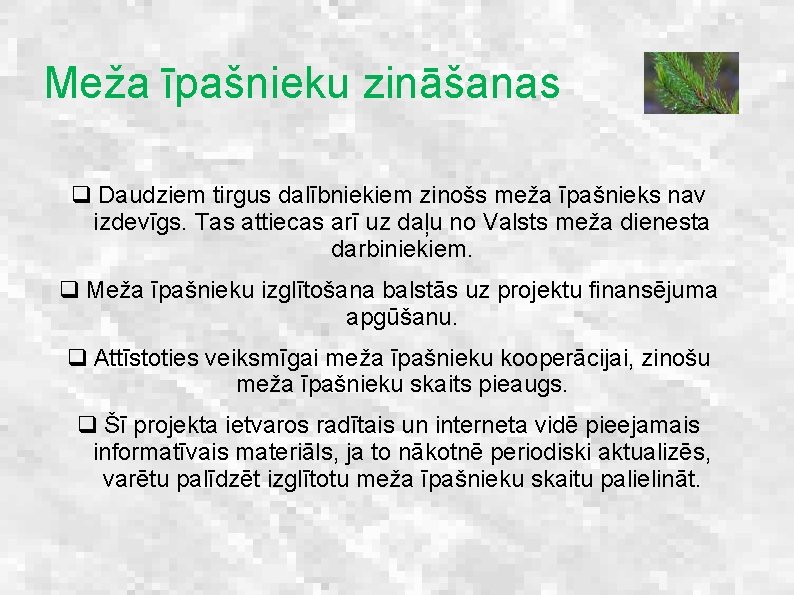 Meža īpašnieku zināšanas

❑ Daudziem tirgus dalībniekiem zinošs meža īpašnieks nav izdevīgs. Tas attiecas arī uz daļu no Valsts meža dienesta darbiniekiem.

❑ Meža īpašnieku izglītošana balstās uz projektu finansējuma apgūšanu.

❑ Attīstoties veiksmīgai meža īpašnieku kooperācijai, zinošu meža īpašnieku skaits pieaugs.

❑ Šī projekta ietvaros radītais un interneta vidē pieejamais informatīvais materiāls, ja to nākotnē periodiski aktualizēs, varētu palīdzēt izglītotu meža īpašnieku skaitu palielināt.